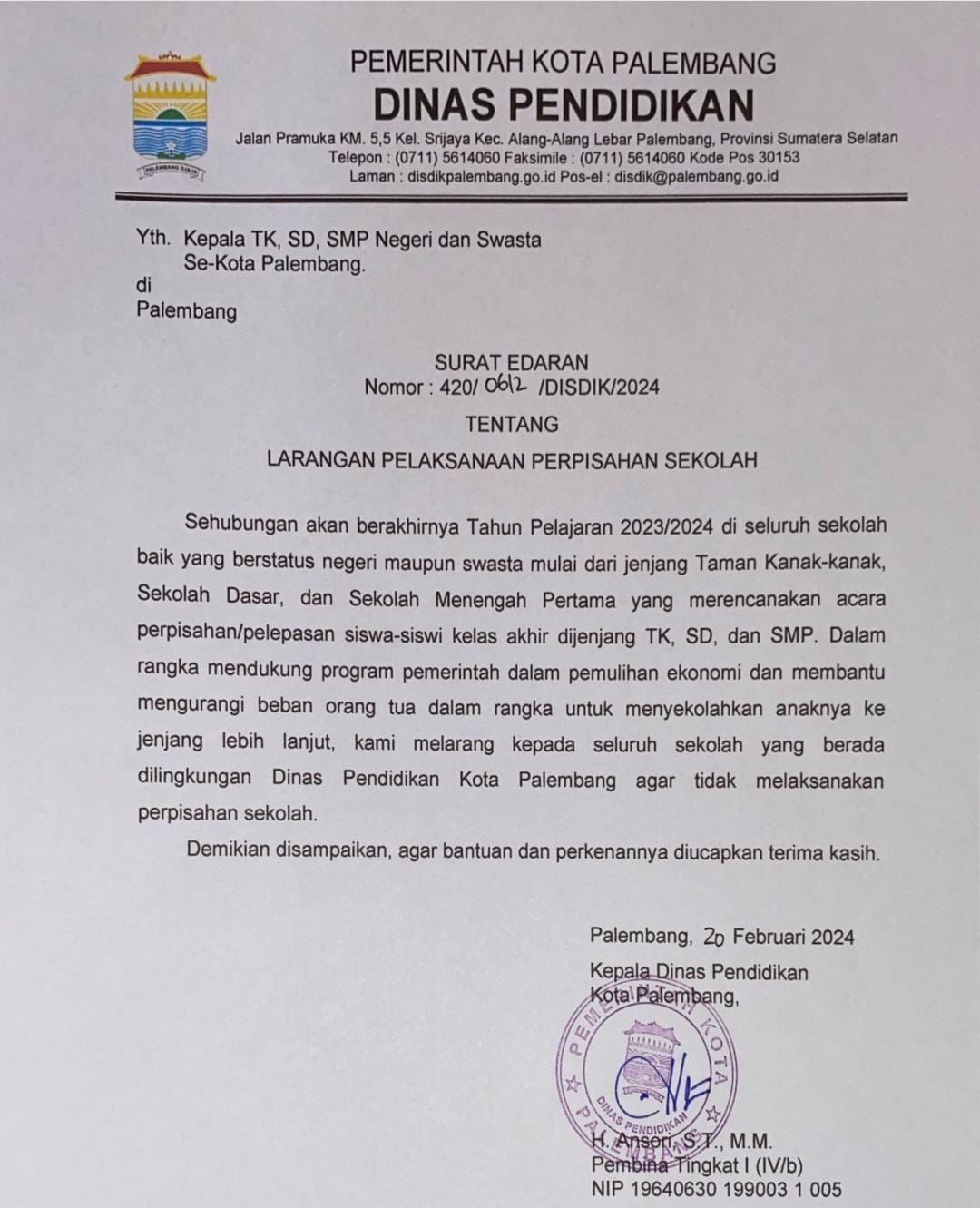 PALEMBANG DJAJA

PEMERINTAH KOTA PALEMBANG
DINAS PENDIDIKAN
Jalan Pramuka KM. 5,5 Kel. Srijaya Kec. Alang-Alang Lebar Palembang, Provinsi Sumatera Selatan
Telepon : (0711) 5614060 Faksimile : (0711) 5614060 Kode Pos 30153
Laman : disdikpalembang.go.id Pos-el : disdik@palembang.go.id

Yth. Kepala TK, SD, SMP Negeri dan Swasta
Se-Kota Palembang.
di
Palembang

SURAT EDARAN
Nomor : 420/ 0612 /DISDIK/2024
TENTANG
LARANGAN PELAKSANAAN PERPISAHAN SEKOLAH

Sehubungan akan berakhirnya Tahun Pelajaran 2023/2024 di seluruh sekolah baik yang berstatus negeri maupun swasta mulai dari jenjang Taman Kanak-kanak, Sekolah Dasar, dan Sekolah Menengah Pertama yang merencanakan acara perpisahan/pelepasan siswa-siswi kelas akhir dijenjang TK, SD, dan SMP. Dalam rangka mendukung program pemerintah dalam pemulihan ekonomi dan membantu mengurangi beban orang tua dalam rangka untuk menyekolahkan anaknya ke jenjang lebih lanjut, kami melarang kepada seluruh sekolah yang berada dilingkungan Dinas Pendidikan Kota Palembang agar tidak melaksanakan perpisahan sekolah.

Demikian disampaikan, agar bantuan dan perkenannya diucapkan terima kasih.

Palembang, 20 Februari 2024
Kepala Dinas Pendidikan
Kota Palembang,

PEMERINTAH KOTA PALEMBANG
DINAS PENDIDIKAN

H. Ansori, S.T., M.M.
Pembina Tingkat I (IV/b)
NIP 19640630 199003 1 005